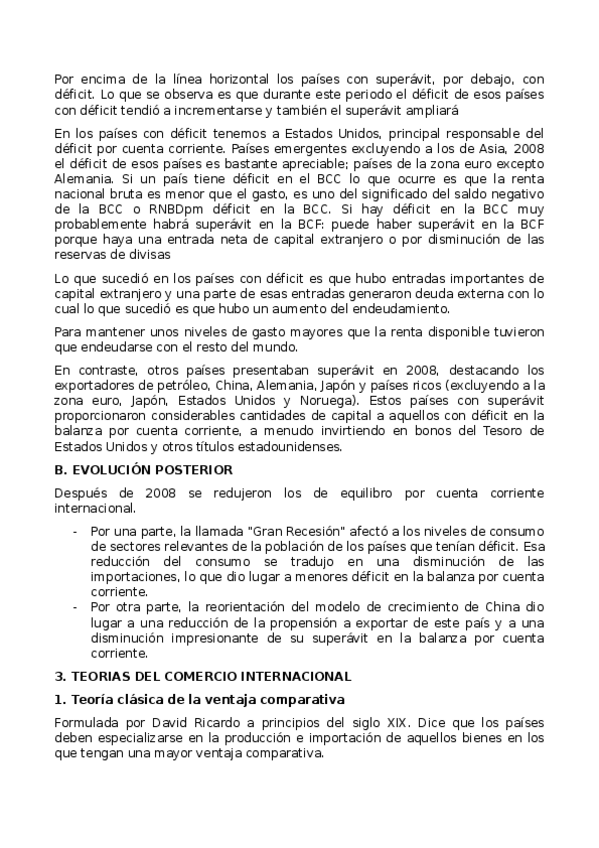 Por encima de la línea horizontal los países con superávit, por debajo, con déficit. Lo que se observa es que durante este periodo el déficit de esos países con déficit tendió a incrementarse y también el superávit ampliará

En los países con déficit tenemos a Estados Unidos, principal responsable del déficit por cuenta corriente. Países emergentes excluyendo a los de Asia, 2008 el déficit de esos países es bastante apreciable; países de la zona euro excepto Alemania. Si un país tiene déficit en el BCC lo que ocurre es que la renta nacional bruta es menor que el gasto, es uno del significado del saldo negativo de la BCC o RNBDpm déficit en la BCC. Si hay déficit en la BCC muy probablemente habrá superávit en la BCF: puede haber superávit en la BCF porque haya una entrada neta de capital extranjero o por disminución de las reservas de divisas

Lo que sucedió en los países con déficit es que hubo entradas importantes de capital extranjero y una parte de esas entradas generaron deuda externa con lo cual lo que sucedió es que hubo un aumento del endeudamiento.

Para mantener unos niveles de gasto mayores que la renta disponible tuvieron que endeudarse con el resto del mundo.

En contraste, otros países presentaban superávit en 2008, destacando los exportadores de petróleo, China, Alemania, Japón y países ricos (excluyendo a la zona euro, Japón, Estados Unidos y Noruega). Estos países con superávit proporcionaron considerables cantidades de capital a aquellos con déficit en la balanza por cuenta corriente, a menudo invirtiendo en bonos del Tesoro de Estados Unidos y otros títulos estadounidenses.

B. EVOLUCIÓN POSTERIOR

Después de 2008 se redujeron los de equilibro por cuenta corriente internacional.

- Por una parte, la llamada "Gran Recesión" afectó a los niveles de consumo de sectores relevantes de la población de los países que tenían déficit. Esa reducción del consumo se tradujo en una disminución de las importaciones, lo que dio lugar a menores déficit en la balanza por cuenta corriente.
- Por otra parte, la reorientación del modelo de crecimiento de China dio lugar a una reducción de la propensión a exportar de este país y a una disminución impresionante de su superávit en la balanza por cuenta corriente.

3. TEORIAS DEL COMERCIO INTERNACIONAL

1. Teoría clásica de la ventaja comparativa

Formulada por David Ricardo a principios del siglo XIX. Dice que los países deben especializarse en la producción e importación de aquellos bienes en los que tengan una mayor ventaja comparativa.